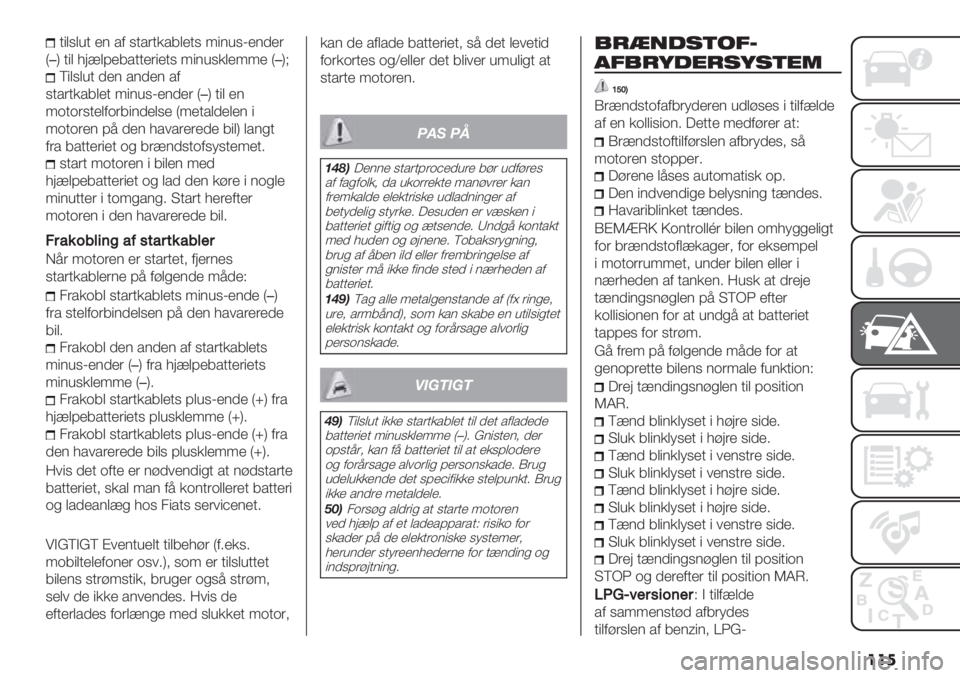 tilslut en af startkablets minus-ender (–) til hjælpebatteriets minusklemme (–);
Tilslut den anden af startkablet minus-ender (–) til en motorstelforbindelse (metaldelen i motoren på den havarerede bil) langt fra batteriet og brændstofsystemet.
start motoren i bilen med hjælpebatteriet og lad den køre i nogle minutter i tomgang. Start herefter motoren i den havarerede bil.

Frakobling af startkabler
Når motoren er startet, fjernes startkablerne på følgende måde:
Frakobl startkablets minus-ende (–) fra stelforbindelsen på den havarerede bil.
Frakobl den anden af startkablets minus-ender (–) fra hjælpebatteriets minusklemme (–).
Frakobl startkablets plus-ende (+) fra hjælpebatteriets plusklemme (+).
Frakobl startkablets plus-ende (+) fra den havarerede bils plusklemme (+).
Hvis det ofte er nødvendigt at nødstarte batteriet, skal man få kontrolleret batteri og ladeanlæg hos Fiats servicenet.

VIGTIGT Eventuelt tilbehør (f.eks. mobiltelefoner osv.), som er tilsluttet bilens strømstik, bruger også strøm, selv de ikke anvendes. Hvis de efterlades forlænge med slukket motor, kan de aflade batteriet, så det levetid forkortes og/eller det bliver umuligt at starte motoren.

PAS PÅ

148) Denne startprocedure bør udføres af fagfolk, da ukorrekte manøvrer kan fremkalde elektriske udladninger af betydelig styrke. Desuden er væsken i batteriet giftig og ætsende. Undgå kontakt med huden og øjnene. Tobaksrygning, brug af åben ild eller frembringelse af gnister må ikke finde sted i nærheden af batteriet.
149) Tag alle metalgenstande af (fx ringe, ure, armbånd), som kan skabe en utilsigtet elektrisk kontakt og forårsage alvorlig personskade.

VIGTIGT

49) Tilslut ikke startkablet til det afladede batteriet minusklemme (–). Gnisten, der opstår, kan få batteriet til at eksplodere og forårsage alvorlig personskade. Brug udelukkende det specifikke stelpunkt. Brug ikke andre metaldele.
50) Forsøg aldrig at starte motoren ved hjælp af et ladeapparat: risiko for skader på de elektroniske systemer, herunder styreenhederne for tænding og indsprøjtning.

BRÆNDSTOF-AFBRYDERSYSTEM

150)
Brændstofafbryderen udløses i tilfælde af en kollision. Dette medfører at:
Brændstoftilførslen afbrydes, så motoren stopper.
Dørene låses automatisk op.
Den indvendige belysning tændes.
Havariblinket tændes.
BEMÆRK Kontrollér bilen omhyggeligt for brændstoflækager, for eksempel i motorrummet, under bilen eller i nærheden af tanken. Husk at dreje tændingsnøglen på STOP efter kollisionen for at undgå at batteriet tappes for strøm.
Gå frem på følgende måde for at genoprette bilens normale funktion:
Drej tændingsnøglen til position MAR.
Tænd blinklyset i højre side.
Sluk blinklyset i højre side.
Tænd blinklyset i venstre side.
Sluk blinklyset i venstre side.
Tænd blinklyset i højre side.
Sluk blinklyset i højre side.
Tænd blinklyset i venstre side.
Sluk blinklyset i venstre side.
Drej tændingsnøglen til position STOP og derefter til position MAR.
LPG-versioner: I tilfælde af sammenstød afbrydes tilførslen af benzin, LPG-

135
carmanualsonline.info